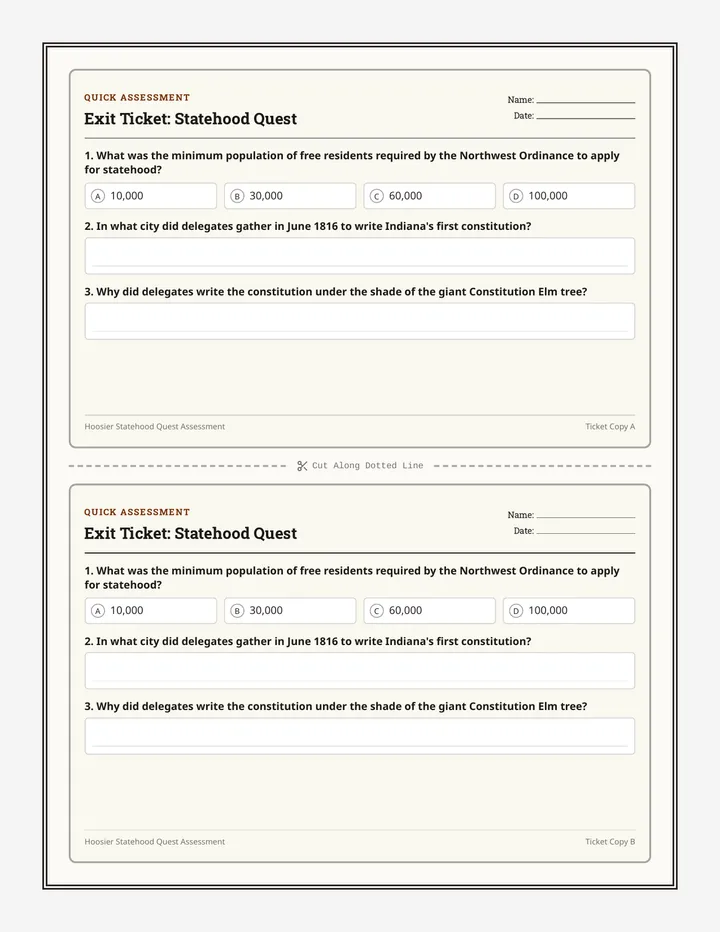 QUICK ASSESSMENT

Exit Ticket: Statehood Quest

Name:

Date:

1. What was the minimum population of free residents required by the Northwest Ordinance to apply for statehood?

A 10,000
B 30,000
C 60,000
D 100,000

2. In what city did delegates gather in June 1816 to write Indiana's first constitution?

3. Why did delegates write the constitution under the shade of the giant Constitution Elm tree?

Hoosier Statehood Quest Assessment

Ticket Copy A

Cut Along Dotted Line

QUICK ASSESSMENT

Exit Ticket: Statehood Quest

Name:

Date:

1. What was the minimum population of free residents required by the Northwest Ordinance to apply for statehood?

A 10,000
B 30,000
C 60,000
D 100,000

2. In what city did delegates gather in June 1816 to write Indiana's first constitution?

3. Why did delegates write the constitution under the shade of the giant Constitution Elm tree?

Hoosier Statehood Quest Assessment

Ticket Copy B